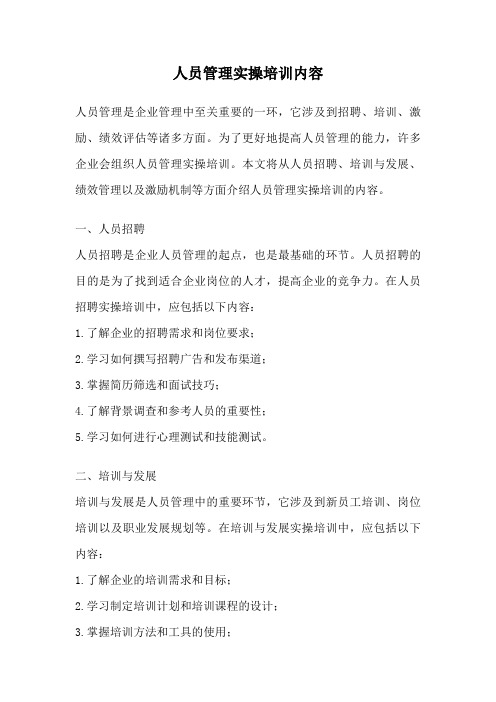 人员管理实操培训内容

人员管理是企业管理中至关重要的一环，它涉及到招聘、培训、激励、绩效评估等诸多方面。为了更好地提高人员管理的能力，许多企业会组织人员管理实操培训。本文将从人员招聘、培训与发展、绩效管理以及激励机制等方面介绍人员管理实操培训的内容。

一、人员招聘

人员招聘是企业人员管理的起点，也是最基础的环节。人员招聘的目的是为了找到适合企业岗位的人才，提高企业的竞争力。在人员招聘实操培训中，应包括以下内容：

1.了解企业的招聘需求和岗位要求；

2.学习如何撰写招聘广告和发布渠道；

3.掌握简历筛选和面试技巧；

4.了解背景调查和参考人员的重要性；

5.学习如何进行心理测试和技能测试。

二、培训与发展

培训与发展是人员管理中的重要环节，它涉及到新员工培训、岗位培训以及职业发展规划等。在培训与发展实操培训中，应包括以下内容：

1.了解企业的培训需求和目标；

2.学习制定培训计划和培训课程的设计；

3.掌握培训方法和工具的使用；